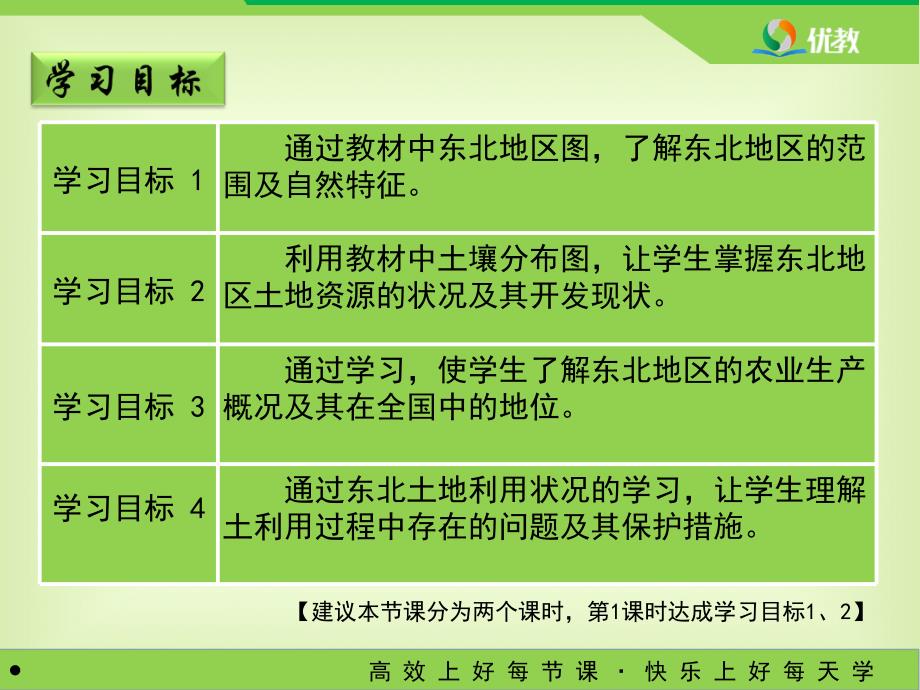 优教

学习目标

| 学习目标 1 | 通过教材中东北地区图，了解东北地区的范围及自然特征。 |
|---|---|
| 学习目标 2 | 利用教材中土壤分布图，让学生掌握东北地区土地资源的状况及其开发现状。 |
| 学习目标 3 | 通过学习，使学生了解东北地区的农业生产概况及其在全国中的地位。 |
| 学习目标 4 | 通过东北土地利用状况的学习，让学生理解土利用过程中存在的问题及其保护措施。 |

【建议本节课分为两个课时，第1课时达成学习目标1、2】

高效上好每节课 · 快乐上好每天学